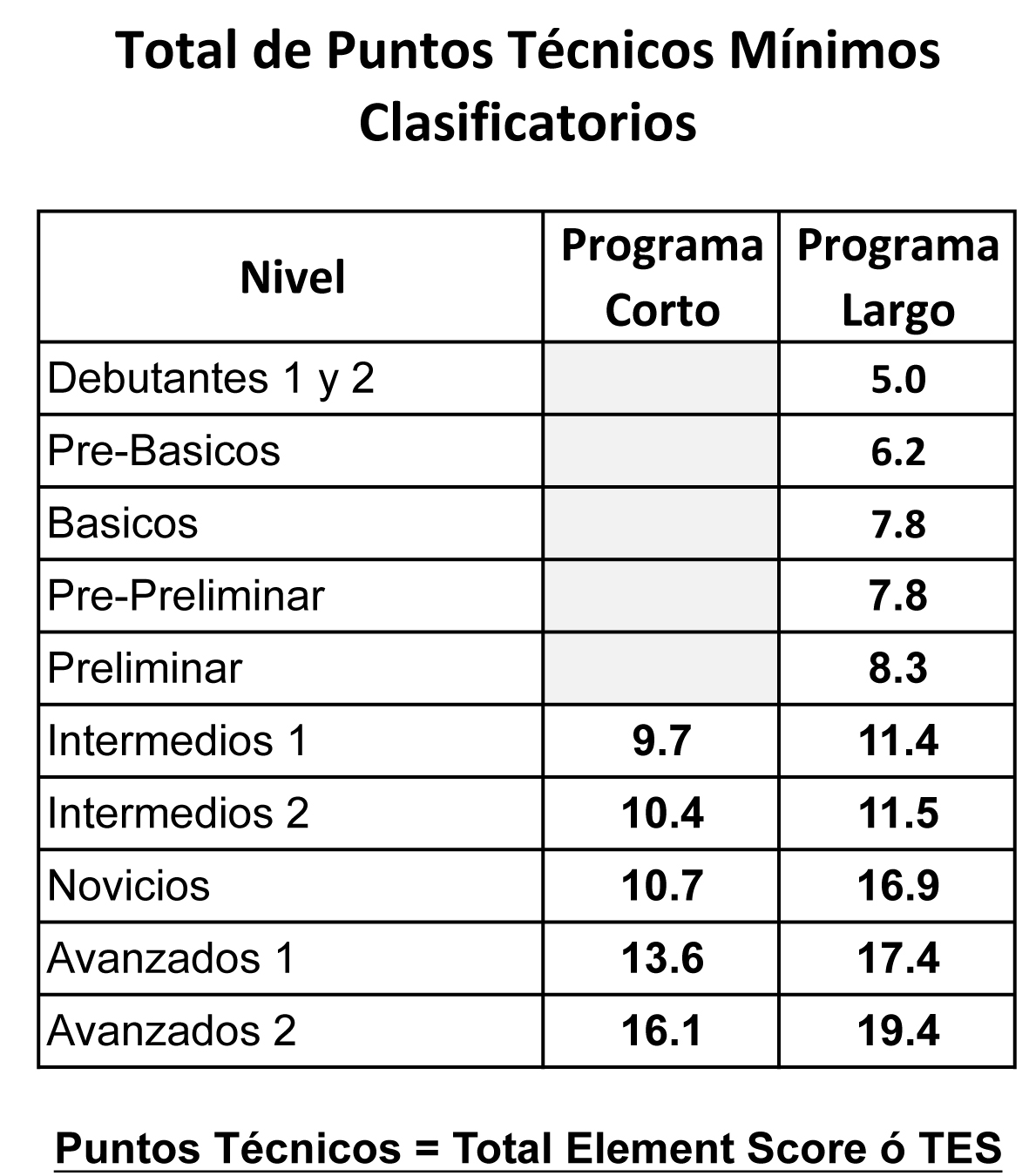 Total de Puntos Técnicos Mínimos Clasificatorios

| Nivel | Programa Corto | Programa Largo |
|---|---|---|
| Debutantes 1 y 2 | | 5.0 |
| Pre-Basicos | | 6.2 |
| Basicos | | 7.8 |
| Pre-Preliminar | | 7.8 |
| Preliminar | | 8.3 |
| Intermedios 1 | 9.7 | 11.4 |
| Intermedios 2 | 10.4 | 11.5 |
| Novicios | 10.7 | 16.9 |
| Avanzados 1 | 13.6 | 17.4 |
| Avanzados 2 | 16.1 | 19.4 |

Puntos Técnicos = Total Element Score ó TES